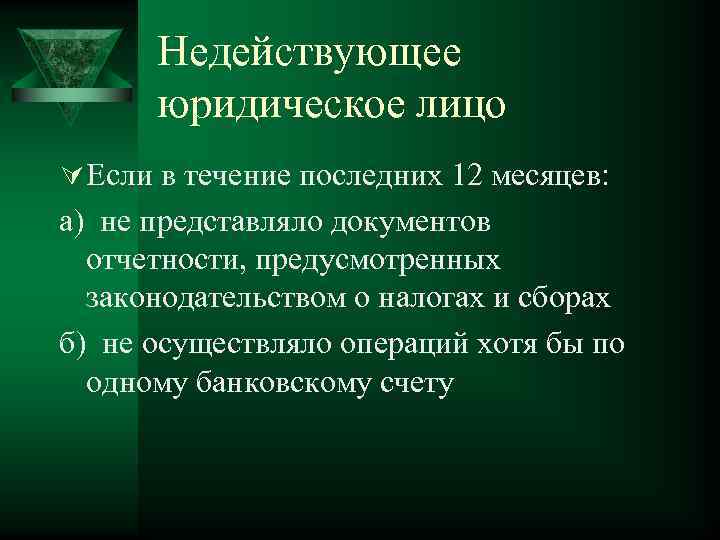 Недействующее юридическое лицо

Если в течение последних 12 месяцев:

а) не представляло документов отчетности, предусмотренных законодательством о налогах и сборах

б) не осуществляло операций хотя бы по одному банковскому счету